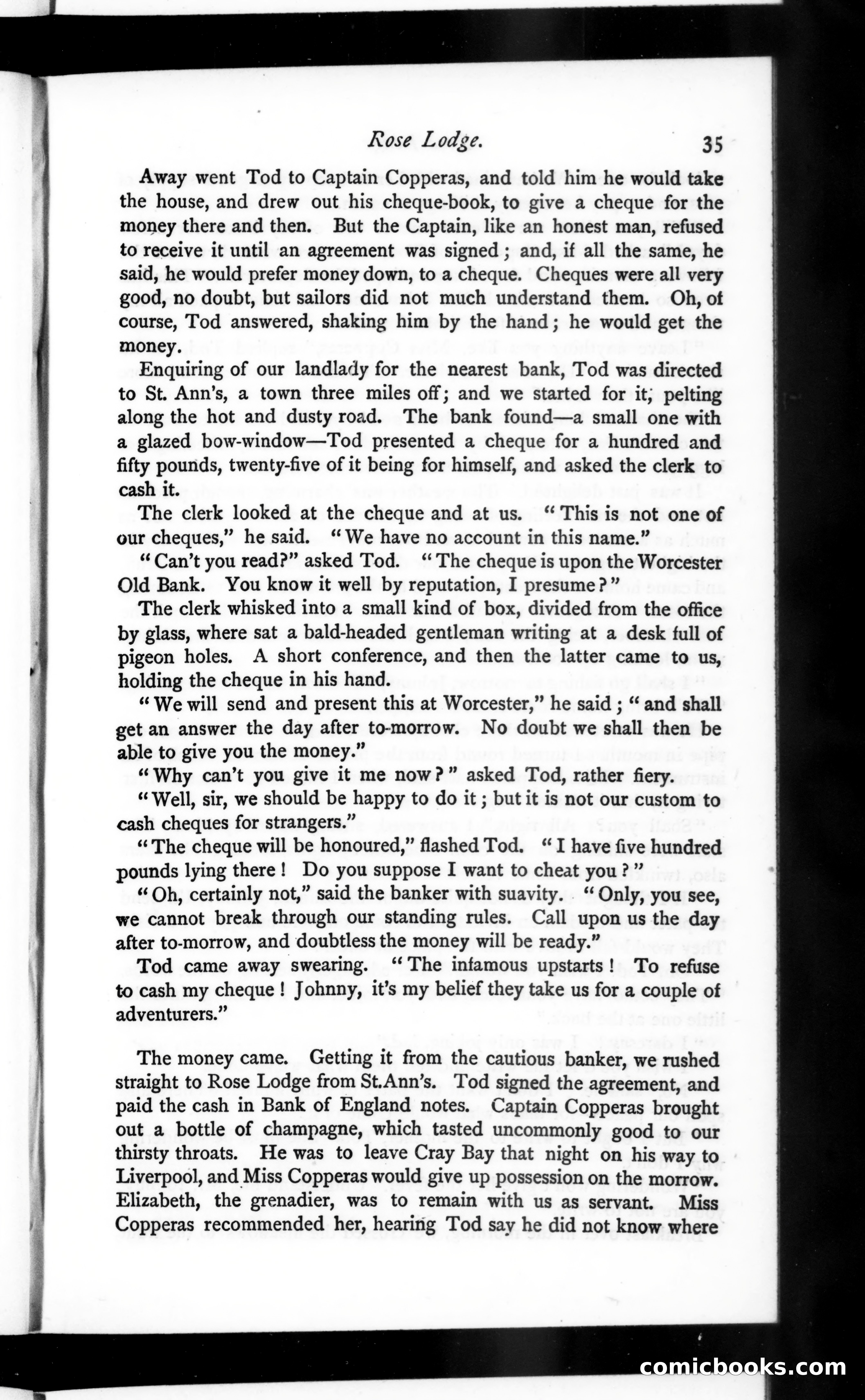 Rose Lodge. 35

Away went Tod to Captain Copperas, and told him he would take the house, and drew out his cheque-book, to give a cheque for the money there and then. But the Captain, like an honest man, refused to receive it until an agreement was signed; and, if all the same, he said, he would prefer money down, to a cheque. Cheques were all very good, no doubt, but sailors did not much understand them. Oh, of course, Tod answered, shaking him by the hand; he would get the money.

Enquiring of our landlady for the nearest bank, Tod was directed to St. Ann's, a town three miles off; and we started for it, pelting along the hot and dusty road. The bank found—a small one with a glazed bow-window—Tod presented a cheque for a hundred and fifty pounds, twenty-five of it being for himself, and asked the clerk to cash it.

The clerk looked at the cheque and at us. "This is not one of our cheques," he said. "We have no account in this name."

"Can't you read?" asked Tod. "The cheque is upon the Worcester Old Bank. You know it well by reputation, I presume?"

The clerk whisked into a small kind of box, divided from the office by glass, where sat a bald-headed gentleman writing at a desk full of pigeon holes. A short conference, and then the latter came to us, holding the cheque in his hand.

"We will send and present this at Worcester," he said; "and shall get an answer the day after to-morrow. No doubt we shall then be able to give you the money."

"Why can't you give it me now?" asked Tod, rather fiery.

"Well, sir, we should be happy to do it; but it is not our custom to cash cheques for strangers."

"The cheque will be honoured," flashed Tod. "I have five hundred pounds lying there! Do you suppose I want to cheat you?"

"Oh, certainly not," said the banker with suavity. "Only, you see, we cannot break through our standing rules. Call upon us the day after to-morrow, and doubtless the money will be ready."

Tod came away swearing. "The infamous upstarts! To refuse to cash my cheque! Johnny, it's my belief they take us for a couple of adventurers."

The money came. Getting it from the cautious banker, we rushed straight to Rose Lodge from St.Ann's. Tod signed the agreement, and paid the cash in Bank of England notes. Captain Copperas brought out a bottle of champagne, which tasted uncommonly good to our thirsty throats. He was to leave Cray Bay that night on his way to Liverpool, and Miss Copperas would give up possession on the morrow. Elizabeth, the grenadier, was to remain with us as servant. Miss Copperas recommended her, hearing Tod say he did not know where

comicbooks.com